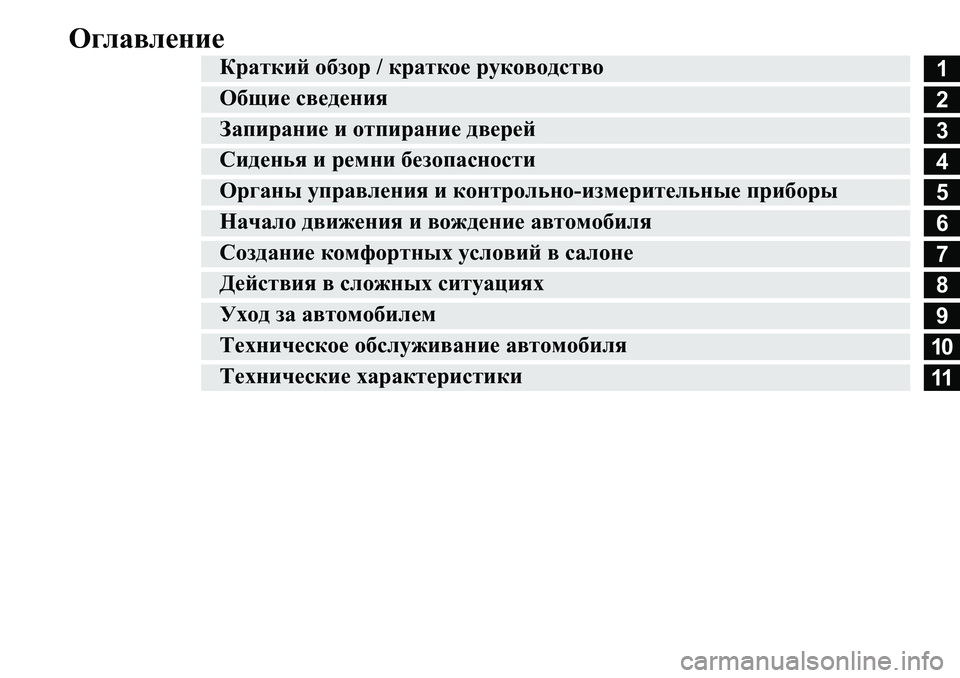 Оглавление

Краткий обзор / краткое руководство 1
Общие сведения 2
Запирание и отпирание дверей 3
Сиденья и ремни безопасности 4
Органы управления и контрольно-измерительные приборы 5
Начало движения и вождение автомобиля 6
Создание комфортных условий в салоне 7
Действия в сложных ситуациях 8
Уход за автомобилем 9
Техническое обслуживание автомобиля 10
Технические характеристики 11

carmanualsonline.info